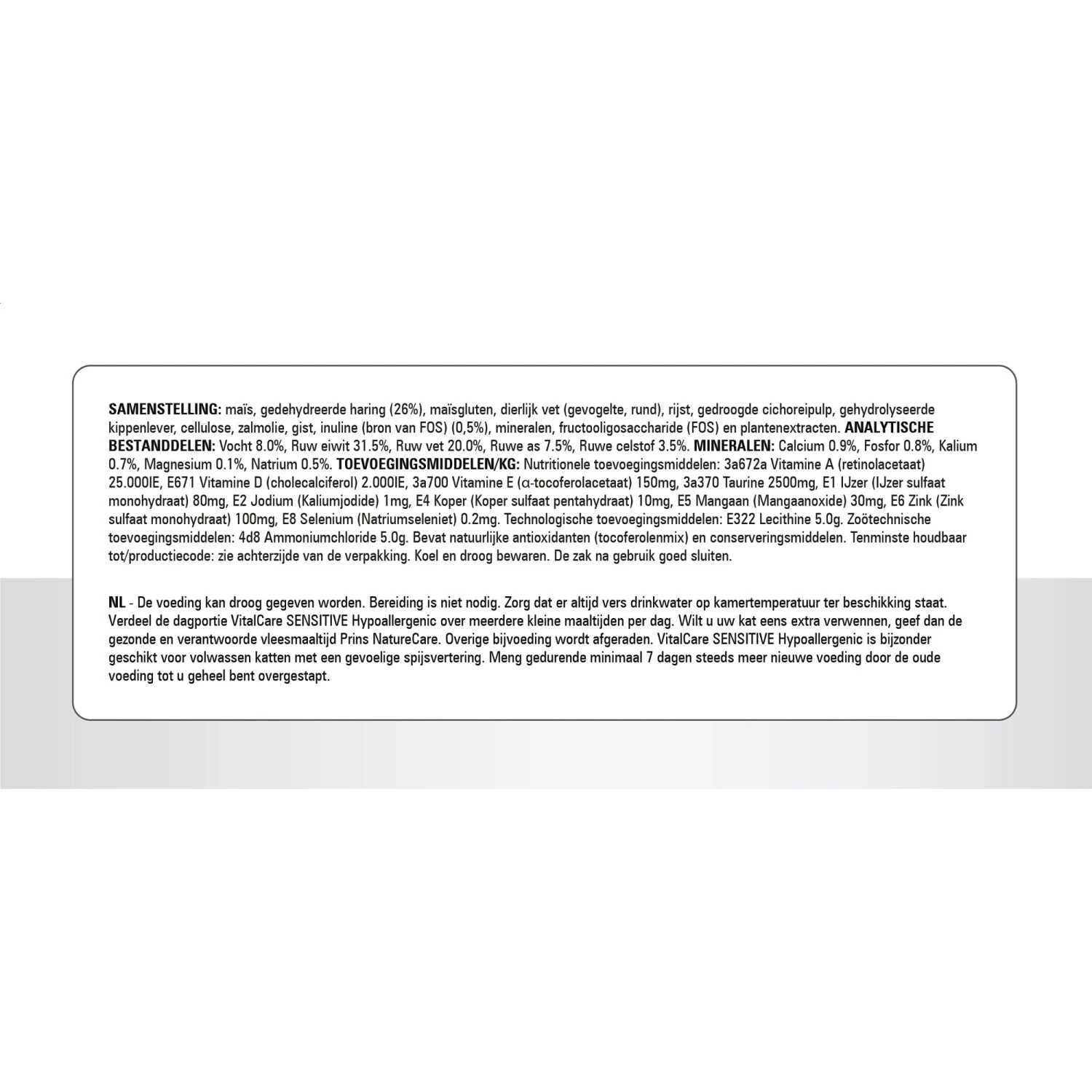 SAMENSTELLING: maïs, gedehydreerde haring (26%), maïsgluten, dierlijk vet (gevogelte, rund), rijst, gedroogde cichoreipulp, gehydrolyseerde kippenlever, cellulose, zalmolie, gist, inuline (bron van FOS) (0,5%), mineralen, fructooligosaccharide (FOS) en plantenextracten. ANALYTISCHE BESTANDDELEN: Vocht 8.0%, Ruw eiwit 31.5%, Ruw vet 20.0%, Ruwe as 7.5%, Ruwe celstof 3.5%. MINERALEN: Calcium 0.9%, Fosfor 0.8%, Kalium 0.7%, Magnesium 0.1%, Natrium 0.5%. TOEVOEGINGSMIDDELEN/KG: Nutritionele toevoegingsmiddelen: 3a672a Vitamine A (retinolacetaat) 25.000IE, E671 Vitamine D (cholecalciferol) 2.000IE, 3a700 Vitamine E (α-tocoferolacetaat) 150mg, 3a370 Taurine 2500mg, E1 IJzer (IJzer sulfaat monohydraat) 80mg, E2 Jodium (Kaliumjodide) 1mg, E4 Koper (Koper sulfaat pentahydraat) 10mg, E5 Mangaan (Mangaanoxide) 30mg, E6 Zink (Zink sulfaat monohydraat) 100mg, E8 Selenium (Natriumseleniet) 0.2mg. Technologische toevoegingsmiddelen: E322 Lecithine 5.0g. Zoötechnische toevoegingsmiddelen: 4d8 Ammoniumchloride 5.0g. Bevat natuurlijke antioxidanten (tocoferolenmix) en conserveringsmiddelen. Tenminste houdbaar tot/productiecode: zie achterzijde van de verpakking. Koel en droog bewaren. De zak na gebruik goed sluiten.

NL - De voeding kan droog gegeven worden. Bereiding is niet nodig. Zorg dat er altijd vers drinkwater op kamertemperatuur ter beschikking staat. Verdeel de dagportie VitalCare SENSITIVE Hypoallergenic over meerdere kleine maaltijden per dag. Wilt u uw kat eens extra verwennen, geef dan de gezonde en verantwoorde vleesmaaltijd Prins NatureCare. Overige bijvoeding wordt afgeraden. VitalCare SENSITIVE Hypoallergenic is bijzonder geschikt voor volwassen katten met een gevoelige spijsvertering. Meng gedurende minimaal 7 dagen steeds meer nieuwe voeding door de oude voeding tot u geheel bent overgestapt.